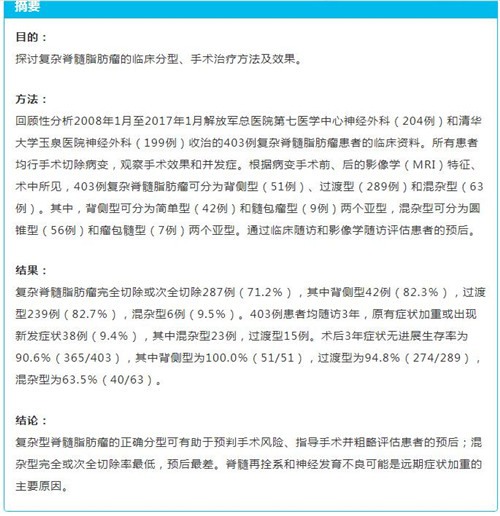 摘要

目的：
探讨复杂脊髓脂肪瘤的临床分型、手术治疗方法及效果。

方法：
回顾性分析2008年1月至2017年1月解放军总医院第七医学中心神经外科（204例）和清华大学玉泉医院神经外科（199例）收治的403例复杂脊髓脂肪瘤患者的临床资料。所有患者均行手术切除病变，观察手术效果和并发症。根据病变手术前、后的影像学（MRI）特征、术中所见，403例复杂脊髓脂肪瘤可分为背侧型（51例）、过渡型（289例）和混杂型（63例）。其中，背侧型可分为简单型（42例）和髓包瘤型（9例）两个亚型，混杂型可分为圆锥型（56例）和瘤包髓型（7例）两个亚型。通过临床随访和影像学随访评估患者的预后。

结果：
复杂脊髓脂肪瘤完全切除或次全切除287例（71.2%），其中背侧型42例（82.3%），过渡型239例（82.7%），混杂型6例（9.5%）。403例患者均随访3年，原有症状加重或出现新发症状38例（9.4%），其中混杂型23例，过渡型15例。术后3年症状无进展生存率为90.6%（365/403），其中背侧型为100.0%（51/51），过渡型为94.8%（274/289），混杂型为63.5%（40/63）。

结论：
复杂型脊髓脂肪瘤的正确分型可有助于预判手术风险、指导手术并粗略评估患者的预后；混杂型完全或次全切除率最低，预后最差。脊髓再拴系和神经发育不良可能是远期症状加重的主要原因。